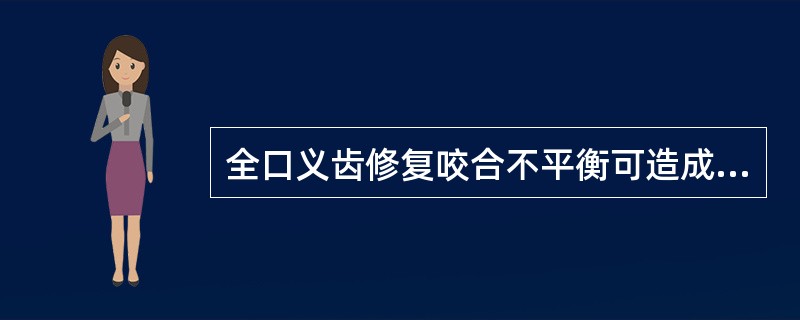 全口义齿修复咬合不平衡可造成...